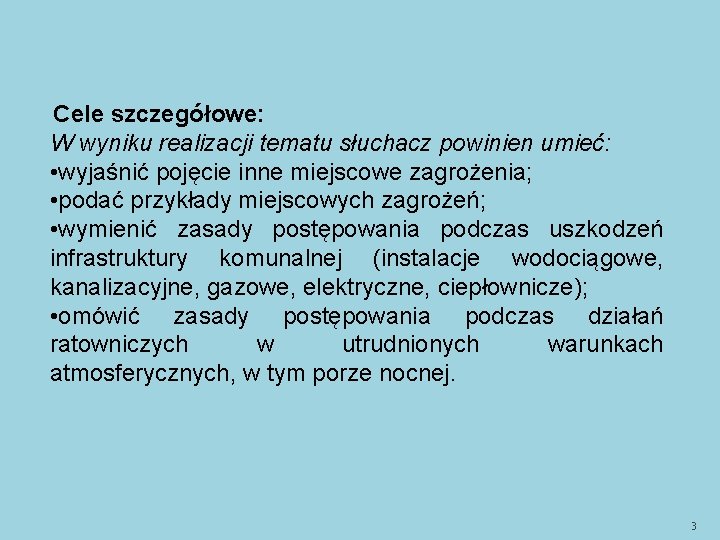 Cele szczegółowe:
W wyniku realizacji tematu słuchacz powinien umieć:
•wyjaśnić pojęcie inne miejscowe zagrożenia;
•podać przykłady miejscowych zagrożeń;
•wymienić zasady postępowania podczas uszkodzeń infrastruktury komunalnej (instalacje wodociągowe, kanalizacyjne, gazowe, elektryczne, ciepłownicze);
•omówić zasady postępowania podczas działań ratowniczych w utrudnionych warunkach atmosferycznych, w tym porze nocnej.

3